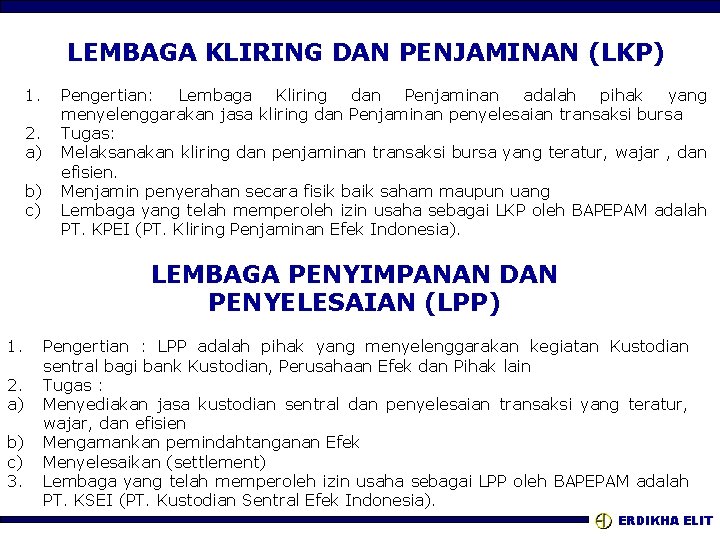 LEMBAGA KLIRING DAN PENJAMINAN (LKP)

1. Pengertian: Lembaga Kliring dan Penjaminan adalah pihak yang menyelenggarakan jasa kliring dan Penjaminan penyelesaian transaksi bursa
2. Tugas:
a) Melaksanakan kliring dan penjaminan transaksi bursa yang teratur, wajar , dan efisien.
b) Menjamin penyerahan secara fisik baik saham maupun uang
c) Lembaga yang telah memperoleh izin usaha sebagai LKP oleh BAPEPAM adalah PT. KPEI (PT. Kliring Penjaminan Efek Indonesia).

LEMBAGA PENYIMPANAN DAN PENYELESAIAN (LPP)

1. Pengertian : LPP adalah pihak yang menyelenggarakan kegiatan Kustodian sentral bagi bank Kustodian, Perusahaan Efek dan Pihak lain
2. Tugas :
a) Menyediakan jasa kustodian sentral dan penyelesaian transaksi yang teratur, wajar, dan efisien
b) Mengamankan pemindahtanganan Efek
c) Menyelesaikan (settlement)
3. Lembaga yang telah memperoleh izin usaha sebagai LPP oleh BAPEPAM adalah PT. KSEI (PT. Kustodian Sentral Efek Indonesia).

ERDIKHA ELIT